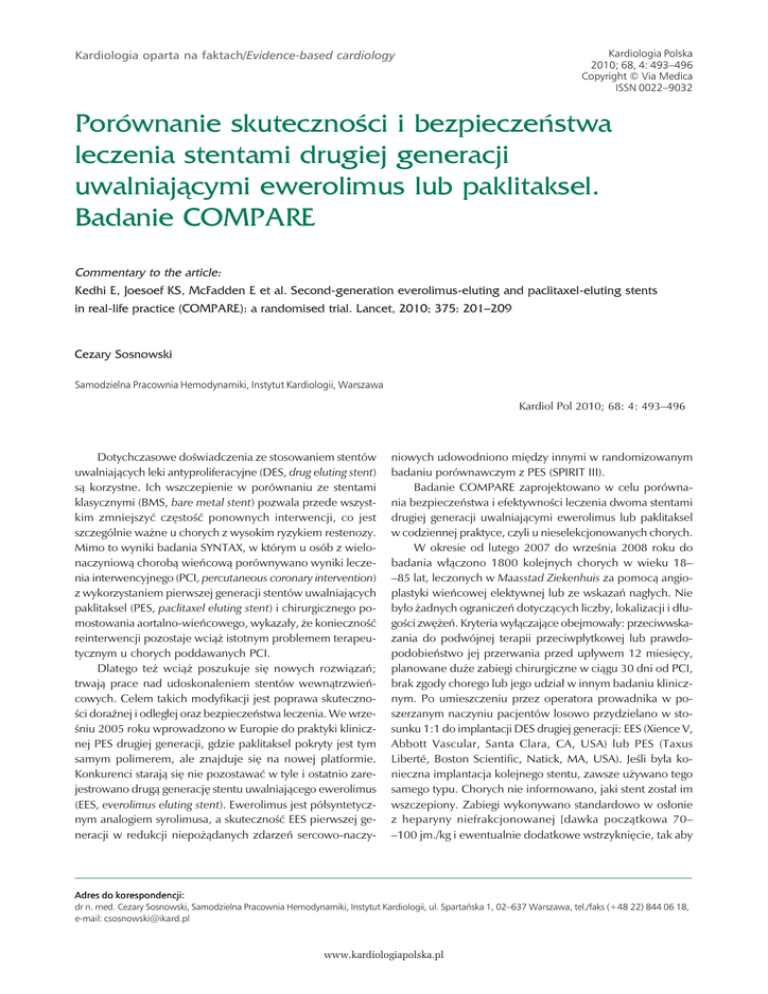 Kardiologia oparta na faktach/Evidence-based cardiology

Kardiologia Polska
2010; 68, 4: 493–496
Copyright © Via Medica
ISSN 0022–9032

Porównanie skuteczności i bezpieczeństwa leczenia stentami drugiej generacji uwalniającymi ewerolimus lub paklitaksel. Badanie COMPARE

Commentary to the article:
Kedhi E, Joesoef KS, McFadden E et al. Second-generation everolimus-eluting and paclitaxel-eluting stents in real-life practice (COMPARE): a randomised trial. Lancet, 2010; 375: 201–209

Cezary Sosnowski

Samodzielna Pracownia Hemodynamiki, Instytut Kardiologii, Warszawa

Kardiol Pol 2010; 68: 4: 493–496

Dotychczasowe doświadczenia ze stosowaniem stentów uwalniających leki antyproliferacyjne (DES, drug eluting stent) są korzystne. Ich wszczepienie w porównaniu ze stentami klasycznymi (BMS, bare metal stent) pozwala przede wszystkim zmniejszyć częstość ponownych interwencji, co jest szczególnie ważne u chorych z wysokim ryzykiem restenozy. Mimo to wyniki badania SYNTAX, w którym u osób z wielonaczyniową chorobą wieńcową porównywano wyniki leczenia interwencyjnego (PCI, percutaneous coronary intervention) z wykorzystaniem pierwszej generacji stentów uwalniających paklitaksel (PES, paclitaxel eluting stent) i chirurgicznego pomostowania aortalno-wieńcowego, wykazały, że konieczność reinterwencji pozostaje wciąż istotnym problemem terapeutycznym u chorych poddawanych PCI.

Dlatego też wciąż poszukuje się nowych rozwiązań; trwają prace nad udoskonaleniem stentów wewnątrzwieńcowych. Celem takich modyfikacji jest poprawa skuteczności doraźnej i odległej oraz bezpieczeństwa leczenia. We wrześniu 2005 roku wprowadzono w Europie do praktyki klinicznej PES drugiej generacji, gdzie paklitaksel pokryty jest tym samym polimerem, ale znajduje się na nowej platformie. Konkurenci starają się nie pozostawać w tyle i ostatnio zarejestrowano drugą generację stentu uwalniającego ewerolimus (EES, everolimus eluting stent). Ewerolimus jest półsyntetycznym analogiem syrolimusa, a skuteczność EES pierwszej generacji w redukcji niepożądanych zdarzeń sercowo-naczyniowych udowodniono między innymi w randomizowanym badaniu porównawczym z PES (SPIRIT III).

Badanie COMPARE zaprojektowano w celu porównania bezpieczeństwa i efektywności leczenia dwoma stentami drugiej generacji uwalniającymi ewerolimus lub paklitaksel w codziennej praktyce, czyli u nieselekcjonowanych chorych.

W okresie od lutego 2007 do września 2008 roku do badania włączono 1800 kolejnych chorych w wieku 18––85 lat, leczonych w Maasstad Ziekenhuis za pomocą angioplastyki wieńcowej elektywnej lub ze wskazań nagłych. Nie było żadnych ograniczeń dotyczących liczby, lokalizacji i długości zwężeń. Kryteria wyłączające obejmowały: przeciwwskazania do podwójnej terapii przeciwpłytkowej lub prawdopodobieństwo jej przerwania przed upływem 12 miesięcy, planowane duże zabiegi chirurgiczne w ciągu 30 dni od PCI, brak zgody chorego lub jego udział w innym badaniu klinicznym. Po umieszczeniu przez operatora prowadnika w poszerzanym naczyniu pacjentów losowo przydzielano w stosunku 1:1 do implantacji DES drugiej generacji: EES (Xience V, Abbott Vascular, Santa Clara, CA, USA) lub PES (Taxus Liberté, Boston Scientific, Natick, MA, USA). Jeśli była konieczna implantacja kolejnego stentu, zawsze używano tego samego typu. Chorych nie informowano, jaki stent został im wszczepiony. Zabiegi wykonywano standardowo w osłonie z heparyny niefrakcjonowanej [dawka początkowa 70––100 jm./kg i ewentualnie dodatkowe wstrzyknięcie, tak aby

Adres do korespondencji:
dr n. med. Cezary Sosnowski, Samodzielna Pracownia Hemodynamiki, Instytut Kardiologii, ul. Spartańska 1, 02–637 Warszawa, tel./faks (+48 22) 844 06 18, e-mail: csosnowski@ikard.pl

www.kardiologiapolska.pl